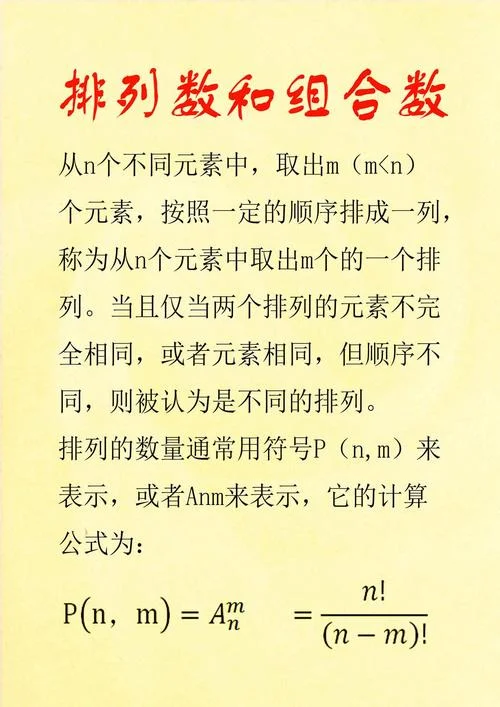 排列数和组合数

从n个不同元素中，取出m（m<n）个元素，按照一定的顺序排成一列，称为从n个元素中取出m个的一个排列。当且仅当两个排列的元素不完全相同，或者元素相同，但顺序不同，则被认为是不同的排列。

排列的数量通常用符号P（n,m）来表示，或者Anm来表示，它的计算公式为：

$P(n, m) = A_n^m = \frac{n!}{(n-m)!}$